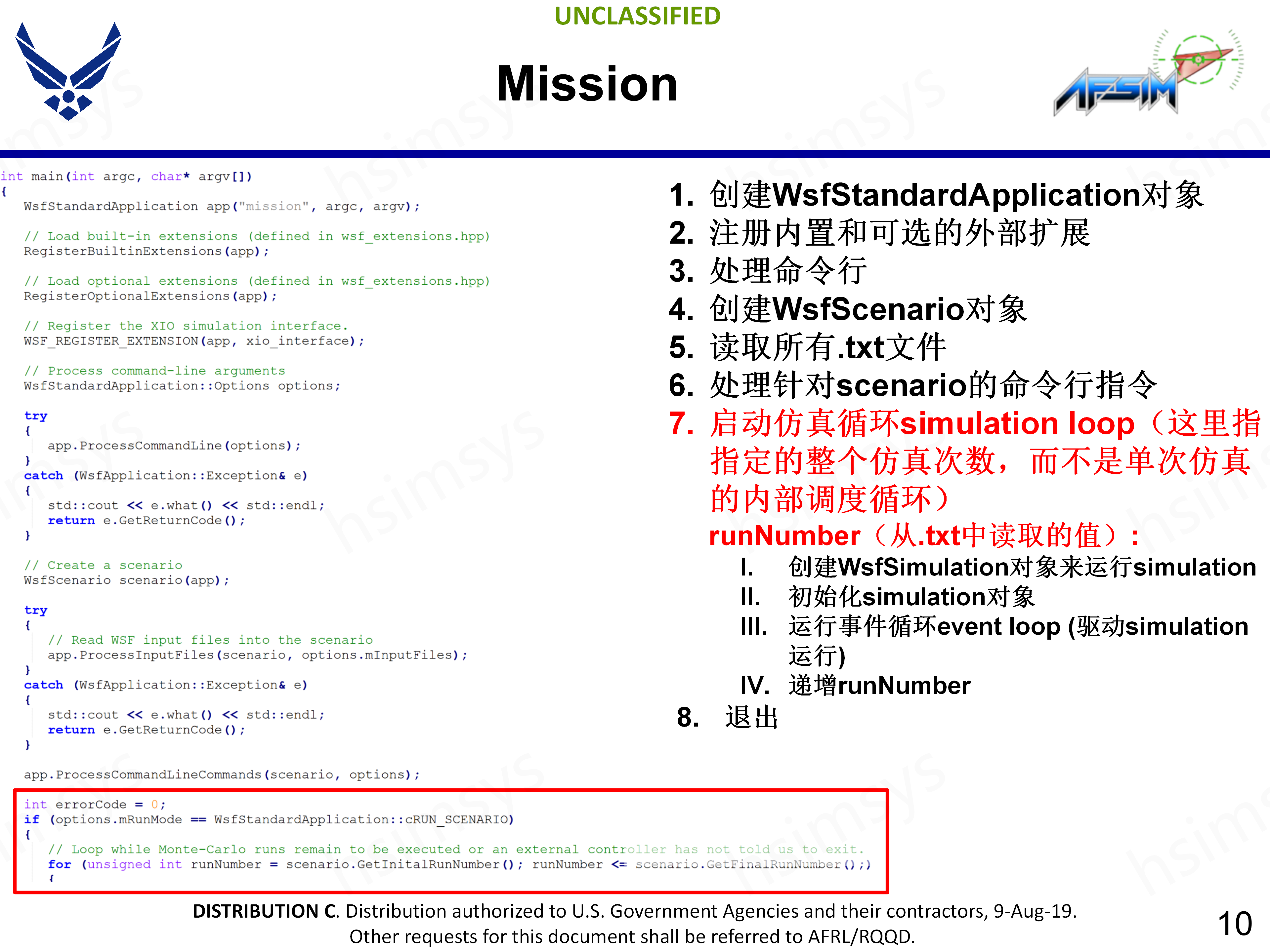 UNCLASSIFIED

Mission

AFSIM

int main(int argc, char* argv[])
{
  WsfStandardApplication app("mission", argc, argv);

  // Load built-in extensions (defined in wsf_extensions.hpp)
  RegisterBuiltinExtensions(app);

  // Load optional extensions (defined in wsf_extensions.hpp)
  RegisterOptionalExtensions(app);

  // Register the XIO simulation interface.
  WSF_REGISTER_EXTENSION(app, xio_interface);

  // Process command-line arguments
  WsfStandardApplication::Options options;

  try
  {
    app.ProcessCommandLine(options);
  }
  catch (WsfApplication::Exception& e)
  {
    std::cout << e.what() << std::endl;
    return e.GetReturnCode();
  }

  // Create a scenario
  WsfScenario scenario(app);

  try
  {
    // Read WSF input files into the scenario
    app.ProcessInputFiles(scenario, options.mInputFiles);
  }
  catch (WsfApplication::Exception& e)
  {
    std::cout << e.what() << std::endl;
    return e.GetReturnCode();
  }

  app.ProcessCommandLineCommands(scenario, options);

  int errorCode = 0;
  if (options.mRunMode == WsfStandardApplication::cRUN_SCENARIO)
  {
    // Loop while Monte-Carlo runs remain to be executed or an external controller has not told us to exit.
    for (unsigned int runNumber = scenario.GetInitalRunNumber(); runNumber <= scenario.GetFinalRunNumber();)
    {

1. 创建WsfStandardApplication对象
2. 注册内置和可选的外部扩展
3. 处理命令行
4. 创建WsfScenario对象
5. 读取所有.txt文件
6. 处理针对scenario的命令行指令
7. 启动仿真循环simulation loop（这里指指定的整个仿真次数，而不是单次仿真的内部调度循环）
runNumber（从.txt中读取的值）：
I. 创建WsfSimulation对象来运行simulation
II. 初始化simulation对象
III. 运行事件循环event loop (驱动simulation运行)
IV. 递增runNumber
8. 退出

DISTRIBUTION C. Distribution authorized to U.S. Government Agencies and their contractors, 9-Aug-19. Other requests for this document shall be referred to AFRL/RQQD.

10